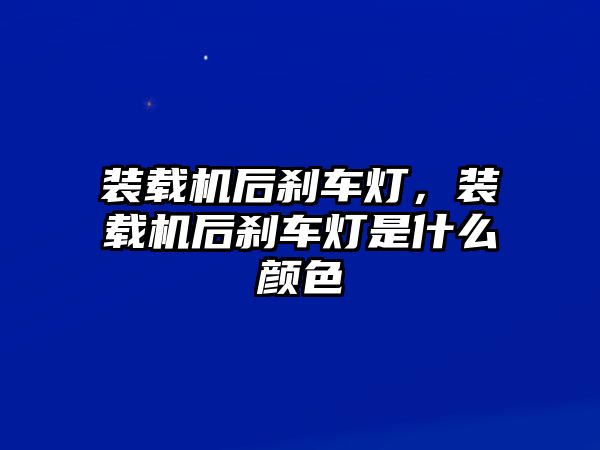 装载机后刹车灯，装载机后刹车灯是什么颜色